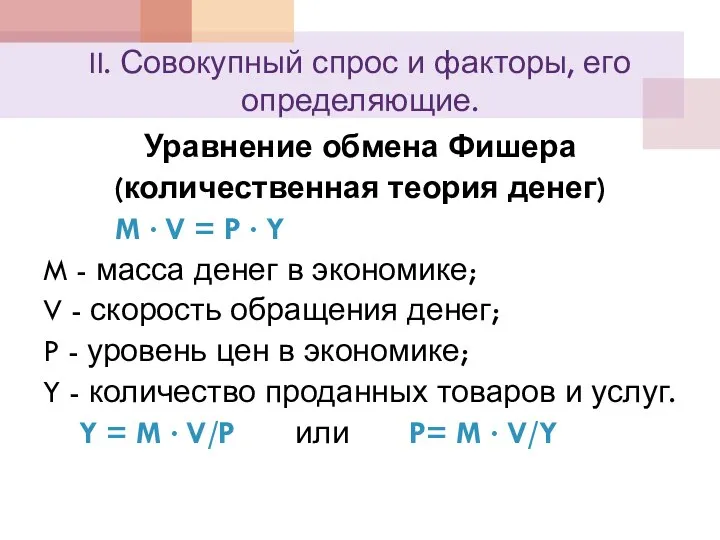 II. Совокупный спрос и факторы, его определяющие.

Уравнение обмена Фишера (количественная теория денег)

$M \cdot V = P \cdot Y$

M - масса денег в экономике;
V - скорость обращения денег;
P - уровень цен в экономике;
Y - количество проданных товаров и услуг.

$Y = M \cdot V/P$ или $P= M \cdot V/Y$